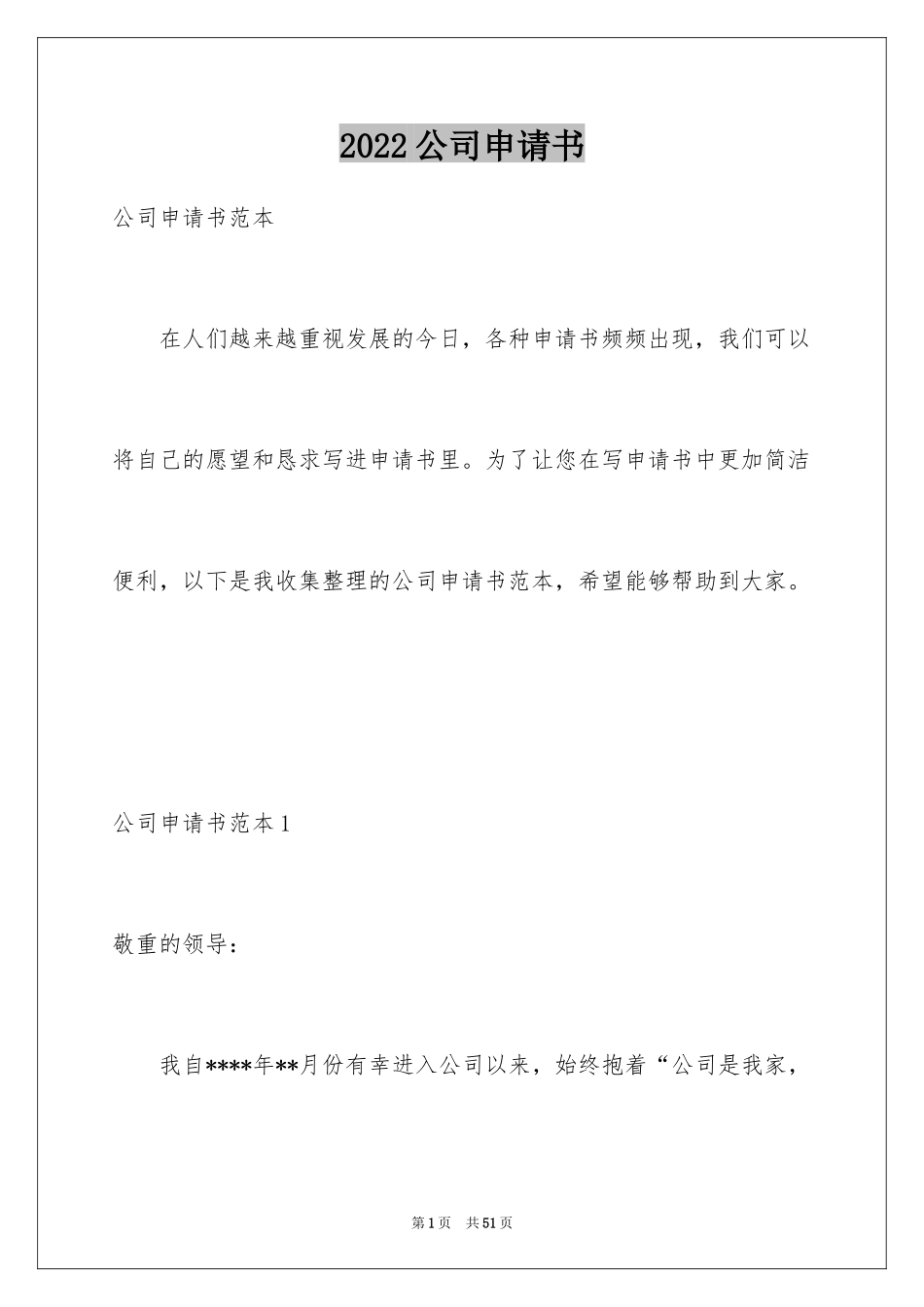 2022公司申请书

公司申请书范本

在人们越来越重视发展的今日，各种申请书频频出现，我们可以将自己的愿望和恳求写进申请书里。为了让您在写申请书中更加简洁便利，以下是我收集整理的公司申请书范本，希望能够帮助到大家。

公司申请书范本1

敬重的领导：

我自****年**月份有幸进入公司以来，始终抱着“公司是我家，

第1页 共51页